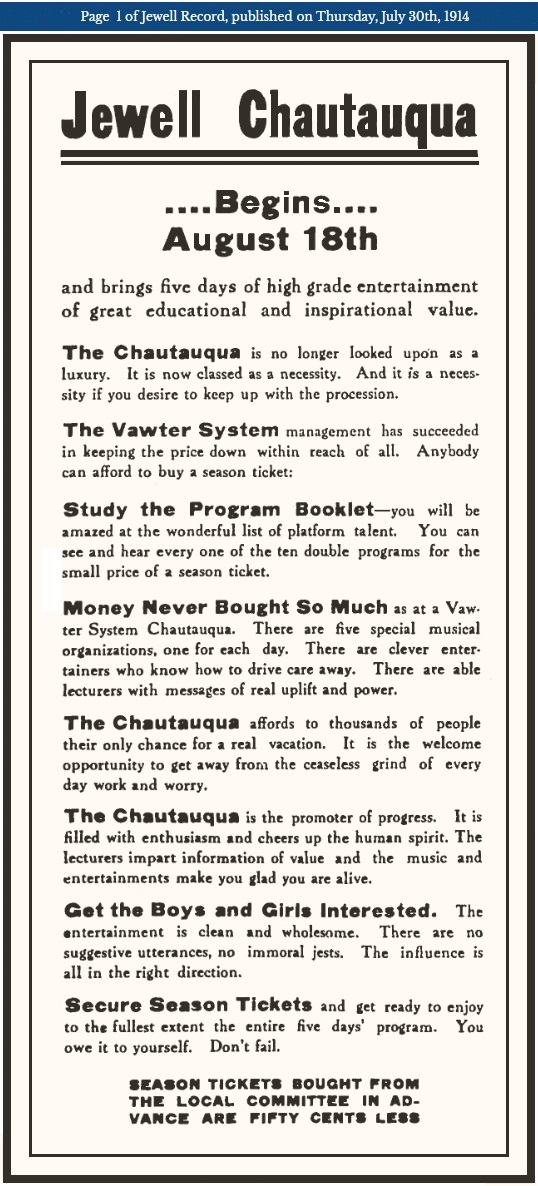 Page 1 of Jewell Record, published on Thursday, July 30th, 1914

Jewell Chautauqua

....Begins....
August 18th

and brings five days of high grade entertainment of great educational and inspirational value.

The Chautauqua is no longer looked upon as a luxury. It is now classed as a necessity. And it is a necessity if you desire to keep up with the procession.

The Vawter System management has succeeded in keeping the price down within reach of all. Anybody can afford to buy a season ticket:

Study the Program Booklet—you will be amazed at the wonderful list of platform talent. You can see and hear every one of the ten double programs for the small price of a season ticket.

Money Never Bought So Much as at a Vawter System Chautauqua. There are five special musical organizations, one for each day. There are clever entertainers who know how to drive care away. There are able lecturers with messages of real uplift and power.

The Chautauqua affords to thousands of people their only chance for a real vacation. It is the welcome opportunity to get away from the ceaseless grind of every day work and worry.

The Chautauqua is the promoter of progress. It is filled with enthusiasm and cheers up the human spirit. The lecturers impart information of value and the music and entertainments make you glad you are alive.

Get the Boys and Girls Interested. The entertainment is clean and wholesome. There are no suggestive utterances, no immoral jests. The influence is all in the right direction.

Secure Season Tickets and get ready to enjoy to the fullest extent the entire five days' program. You owe it to yourself. Don't fail.

SEASON TICKETS BOUGHT FROM THE LOCAL COMMITTEE IN ADVANCE ARE FIFTY CENTS LESS